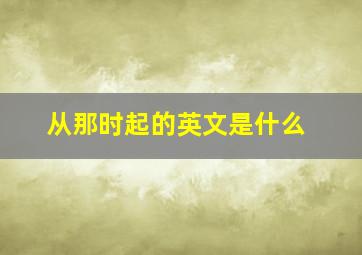 从那时起的英文是什么